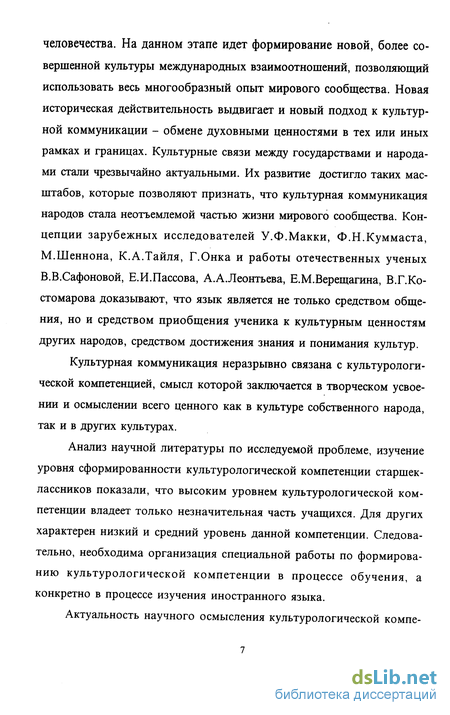 человечества. На данном этапе идет формирование новой, более совершенной культуры международных взаимоотношений, позволяющий использовать весь многообразный опыт мирового сообщества. Новая историческая действительность выдвигает и новый подход к культурной коммуникации – обмене духовными ценностями в тех или иных рамках и границах. Культурные связи между государствами и народами стали чрезвычайно актуальными. Их развитие достигло таких масштабов, которые позволяют признать, что культурная коммуникация народов стала неотъемлемой частью жизни мирового сообщества. Концепции зарубежных исследователей У.Ф.Макки, Ф.Н.Куммаста, М.Шеннона, К.А.Тайля, Г.Онка и работы отечественных ученых В.В.Сафоновой, Е.И.Пассова, А.А.Леонтьева, Е.М.Верещагина, В.Г.Костомарова доказывают, что язык является не только средством общения, но и средством приобщения ученика к культурным ценностям других народов, средством достижения знания и понимания культур.

Культурная коммуникация неразрывно связана с культурологической компетенцией, смысл которой заключается в творческом усвоении и осмыслении всего ценного как в культуре собственного народа, так и в других культурах.

Анализ научной литературы по исследуемой проблеме, изучение уровня сформированности культурологической компетенции старшеклассников показали, что высоким уровнем культурологической компетенции владеет только незначительная часть учащихся. Для других характерен низкий и средний уровень данной компетенции. Следовательно, необходима организация специальной работы по формированию культурологической компетенции в процессе обучения, а конкретно в процессе изучения иностранного языка.

Актуальность научного осмысления культурологической компе-

7

dsLib.net
библиотека диссертаций